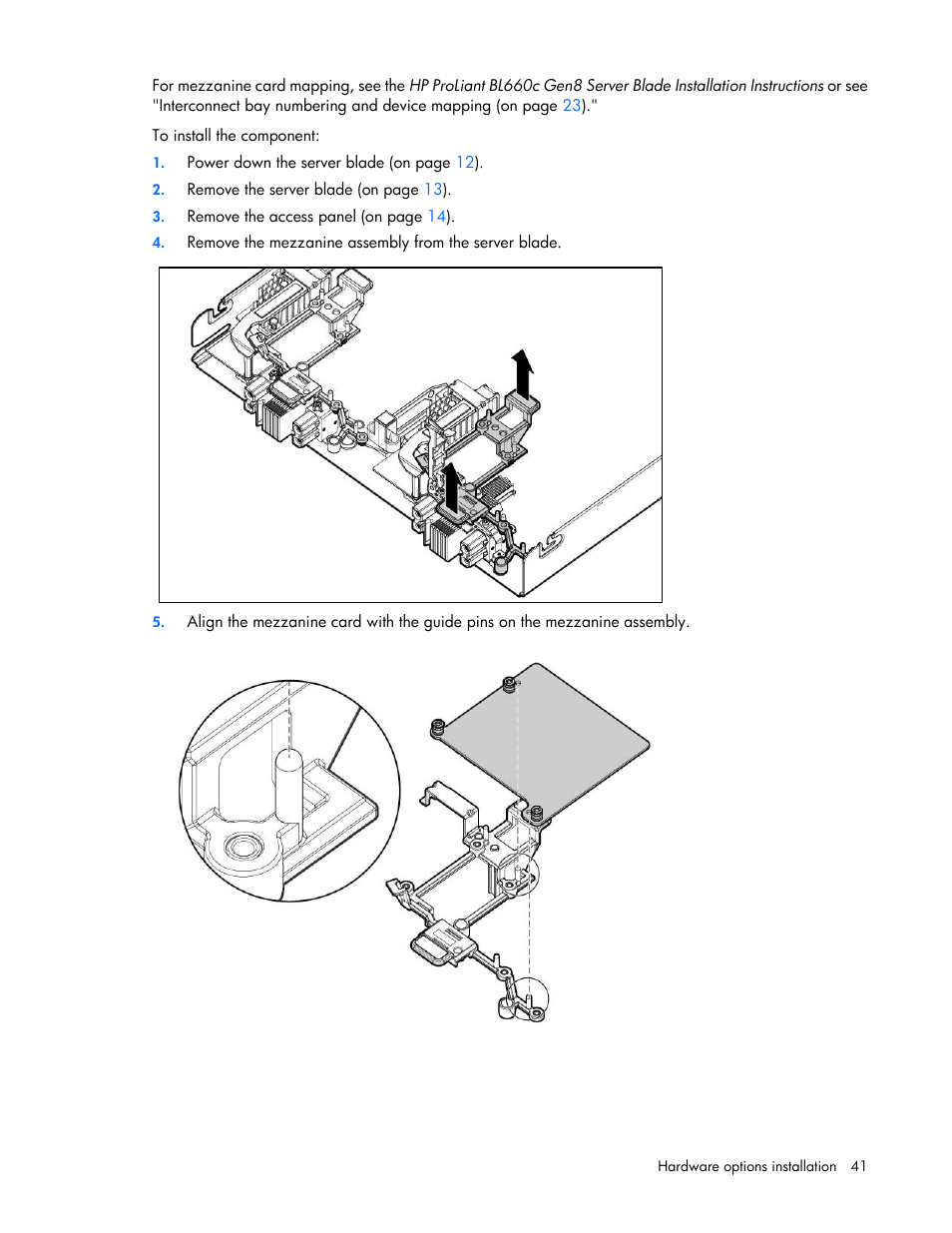 For mezzanine card mapping, see the HP ProLiant BL660c Gen8 Server Blade Installation Instructions or see "Interconnect bay numbering and device mapping (on page 23)."

To install the component:

1. Power down the server blade (on page 12).
2. Remove the server blade (on page 13).
3. Remove the access panel (on page 14).
4. Remove the mezzanine assembly from the server blade.

5. Align the mezzanine card with the guide pins on the mezzanine assembly.

Hardware options installation 41